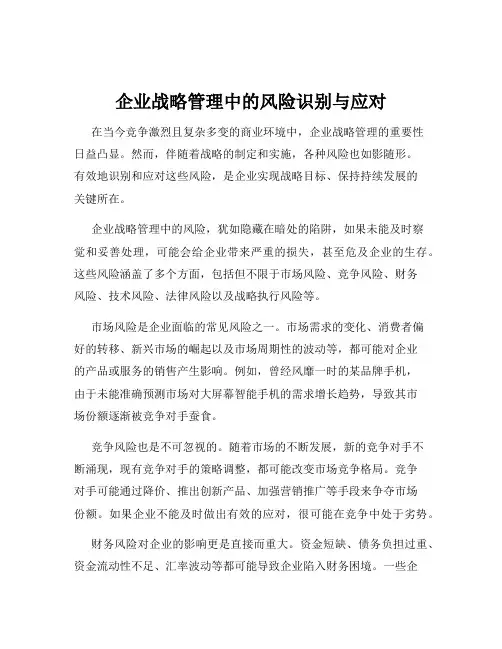 企业战略管理中的风险识别与应对

在当今竞争激烈且复杂多变的商业环境中，企业战略管理的重要性日益凸显。然而，伴随着战略的制定和实施，各种风险也如影随形。有效地识别和应对这些风险，是企业实现战略目标、保持持续发展的关键所在。

企业战略管理中的风险，犹如隐藏在暗处的陷阱，如果未能及时察觉和妥善处理，可能会给企业带来严重的损失，甚至危及企业的生存。这些风险涵盖了多个方面，包括但不限于市场风险、竞争风险、财务风险、技术风险、法律风险以及战略执行风险等。

市场风险是企业面临的常见风险之一。市场需求的变化、消费者偏好的转移、新兴市场的崛起以及市场周期性的波动等，都可能对企业的产品或服务的销售产生影响。例如，曾经风靡一时的某品牌手机，由于未能准确预测市场对大屏幕智能手机的需求增长趋势，导致其市场份额逐渐被竞争对手蚕食。

竞争风险也是不可忽视的。随着市场的不断发展，新的竞争对手不断涌现，现有竞争对手的策略调整，都可能改变市场竞争格局。竞争对手可能通过降价、推出创新产品、加强营销推广等手段来争夺市场份额。如果企业不能及时做出有效的应对，很可能在竞争中处于劣势。

财务风险对企业的影响更是直接而重大。资金短缺、债务负担过重、资金流动性不足、汇率波动等都可能导致企业陷入财务困境。一些企